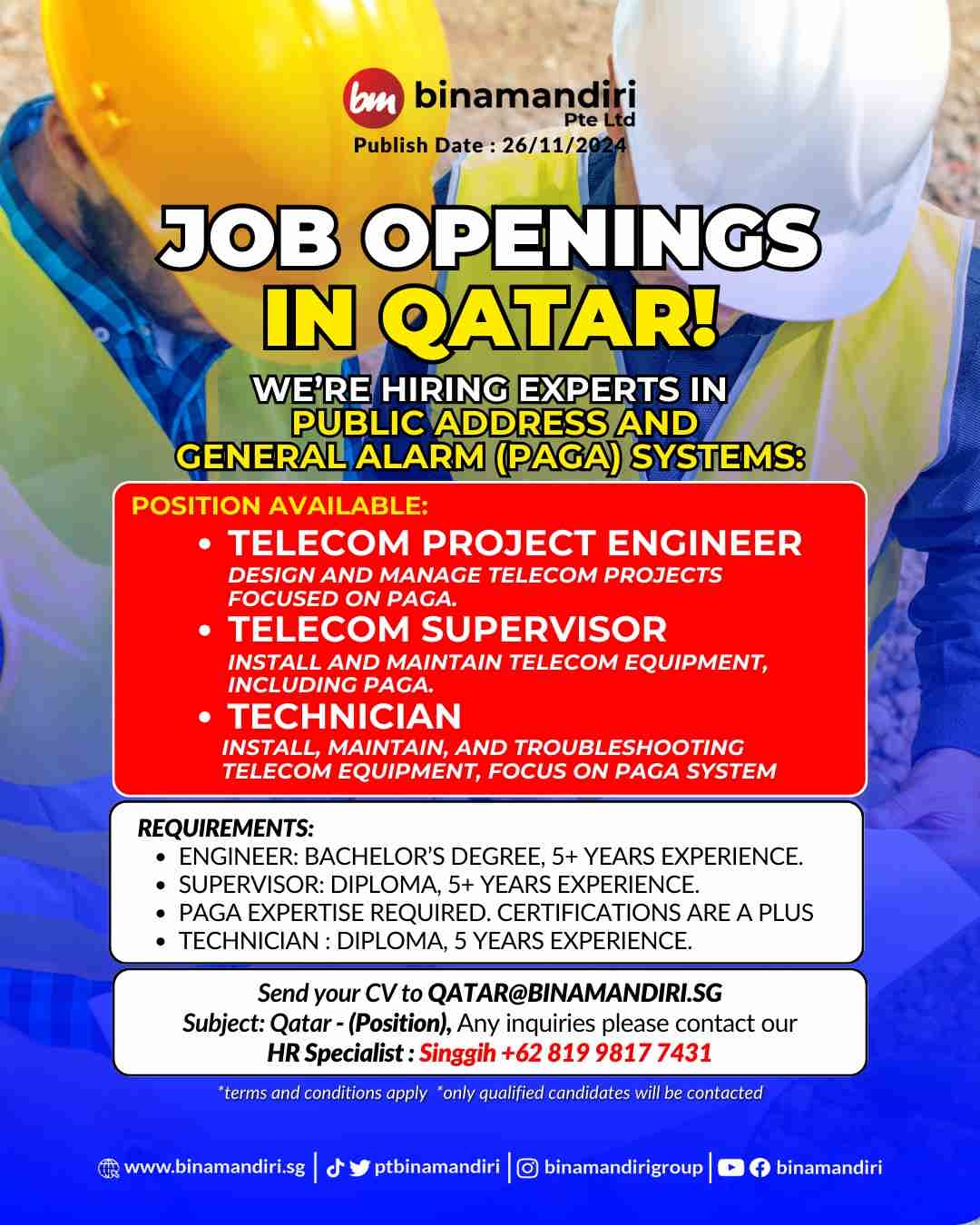 bm binamandiri
Pte Ltd
Publish Date : 26/11/2024

JOB OPENINGS
IN QATAR!

WE'RE HIRING EXPERTS IN
PUBLIC ADDRESS AND
GENERAL ALARM (PAGA) SYSTEMS:

POSITION AVAILABLE:

• TELECOM PROJECT ENGINEER
DESIGN AND MANAGE TELECOM PROJECTS FOCUSED ON PAGA.
• TELECOM SUPERVISOR
INSTALL AND MAINTAIN TELECOM EQUIPMENT, INCLUDING PAGA.
• TECHNICIAN
INSTALL, MAINTAIN, AND TROUBLESHOOTING TELECOM EQUIPMENT, FOCUS ON PAGA SYSTEM

REQUIREMENTS:
• ENGINEER: BACHELOR'S DEGREE, 5+ YEARS EXPERIENCE.
• SUPERVISOR: DIPLOMA, 5+ YEARS EXPERIENCE.
• PAGA EXPERTISE REQUIRED. CERTIFICATIONS ARE A PLUS
• TECHNICIAN : DIPLOMA, 5 YEARS EXPERIENCE.

Send your CV to QATAR@BINAMANDIRI.SG
Subject: Qatar - (Position), Any inquiries please contact our
HR Specialist : Singgih +62 819 9817 7431

*terms and conditions apply *only qualified candidates will be contacted

www.binamandiri.sg | ptbinamandiri | binamandirigroup | binamandiri